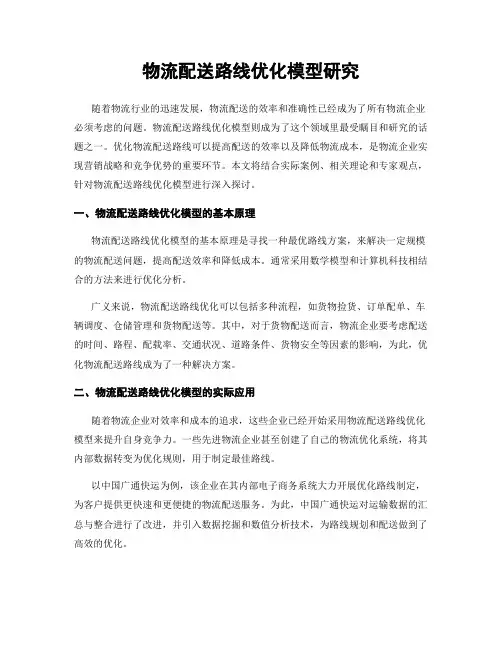 物流配送路线优化模型研究

随着物流行业的迅速发展，物流配送的效率和准确性已经成为了所有物流企业必须考虑的问题。物流配送路线优化模型则成为了这个领域里最受瞩目和研究的话题之一。优化物流配送路线可以提高配送的效率以及降低物流成本，是物流企业实现营销战略和竞争优势的重要环节。本文将结合实际案例、相关理论和专家观点，针对物流配送路线优化模型进行深入探讨。

一、物流配送路线优化模型的基本原理

物流配送路线优化模型的基本原理是寻找一种最优路线方案，来解决一定规模的物流配送问题，提高配送效率和降低成本。通常采用数学模型和计算机科技相结合的方法来进行优化分析。

广义来说，物流配送路线优化可以包括多种流程，如货物捡货、订单配单、车辆调度、仓储管理和货物配送等。其中，对于货物配送而言，物流企业要考虑配送的时间、路程、配载率、交通状况、道路条件、货物安全等因素的影响，为此，优化物流配送路线成为了一种解决方案。

二、物流配送路线优化模型的实际应用

随着物流企业对效率和成本的追求，这些企业已经开始采用物流配送路线优化模型来提升自身竞争力。一些先进物流企业甚至创建了自己的物流优化系统，将其内部数据转变为优化规则，用于制定最佳路线。

以中国广通快运为例，该企业在其内部电子商务系统大力开展优化路线制定，为客户提供更快速和更便捷的物流配送服务。为此，中国广通快运对运输数据的汇总与整合进行了改进，并引入数据挖掘和数值分析技术，为路线规划和配送做到了高效的优化。